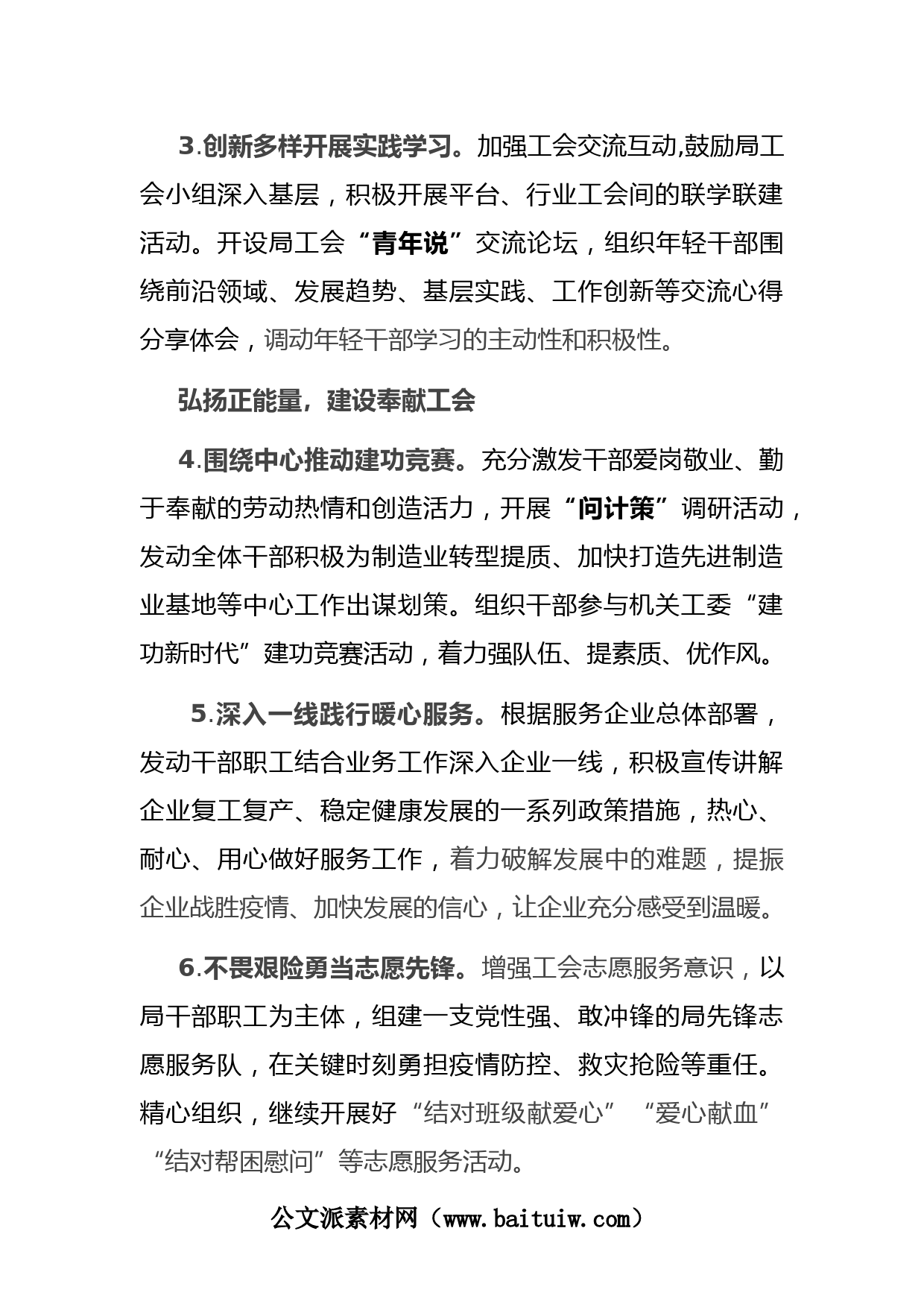 3.创新多样开展实践学习。加强工会交流互动,鼓励局工会小组深入基层，积极开展平台、行业工会间的联学联建活动。开设局工会“青年说”交流论坛，组织年轻干部围绕前沿领域、发展趋势、基层实践、工作创新等交流心得分享体会，调动年轻干部学习的主动性和积极性。

弘扬正能量，建设奉献工会

4.围绕中心推动建功竞赛。充分激发干部爱岗敬业、勤于奉献的劳动热情和创造活力，开展“问计策”调研活动，发动全体干部积极为制造业转型提质、加快打造先进制造业基地等中心工作出谋划策。组织干部参与机关工委“建功新时代”建功竞赛活动，着力强队伍、提素质、优作风。

5.深入一线践行暖心服务。根据服务企业总体部署，发动干部职工结合业务工作深入企业一线，积极宣传讲解企业复工复产、稳定健康发展的一系列政策措施，热心、耐心、用心做好服务工作，着力破解发展中的难题，提振企业战胜疫情、加快发展的信心，让企业充分感受到温暖。

6.不畏艰险勇当志愿先锋。增强工会志愿服务意识，以局干部职工为主体，组建一支党性强、敢冲锋的局先锋志愿服务队，在关键时刻勇担疫情防控、救灾抢险等重任。精心组织，继续开展好“结对班级献爱心”“爱心献血”“结对帮困慰问”等志愿服务活动。

公文派素材网（www.baituiw.com）